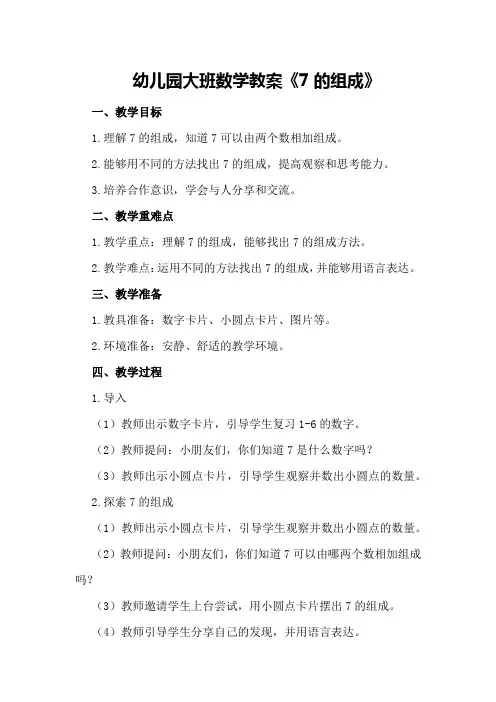 幼儿园大班数学教案《7 的组成》

一、教学目标

1.理解 7 的组成，知道 7 可以由两个数相加组成。

2.能够用不同的方法找出 7 的组成，提高观察和思考能力。

3.培养合作意识，学会与人分享和交流。

二、教学重难点

1.教学重点：理解 7 的组成，能够找出 7 的组成方法。

2.教学难点：运用不同的方法找出 7 的组成，并能够用语言表达。

三、教学准备

1.教具准备：数字卡片、小圆点卡片、图片等。

2.环境准备：安静、舒适的教学环境。

四、教学过程

1.导入

（1）教师出示数字卡片，引导学生复习 1-6 的数字。

（2）教师提问：小朋友们，你们知道 7 是什么数字吗？

（3）教师出示小圆点卡片，引导学生观察并数出小圆点的数量。

2.探索 7 的组成

（1）教师出示小圆点卡片，引导学生观察并数出小圆点的数量。

（2）教师提问：小朋友们，你们知道 7 可以由哪两个数相加组成吗？

（3）教师邀请学生上台尝试，用小圆点卡片摆出 7 的组成。

（4）教师引导学生分享自己的发现，并用语言表达。